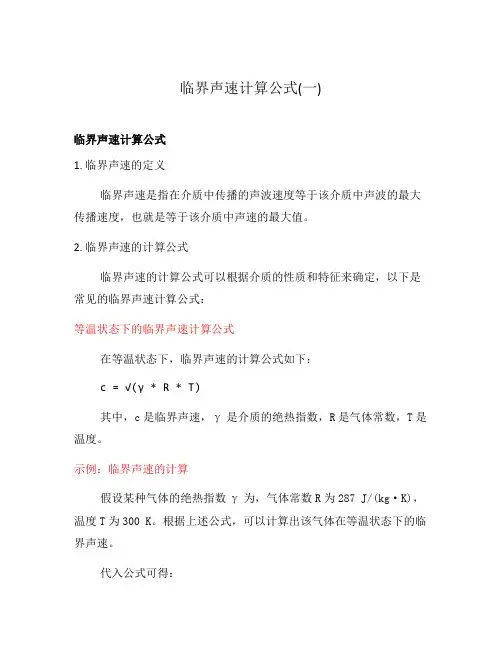 临界声速计算公式(一)

临界声速计算公式

1. 临界声速的定义

临界声速是指在介质中传播的声波速度等于该介质中声波的最大传播速度，也就是等于该介质中声速的最大值。

2. 临界声速的计算公式

临界声速的计算公式可以根据介质的性质和特征来确定，以下是常见的临界声速计算公式：

等温状态下的临界声速计算公式

在等温状态下，临界声速的计算公式如下：

c = √(γ * R * T)

其中，c 是临界声速，γ 是介质的绝热指数，R 是气体常数，T 是温度。

示例：临界声速的计算

假设某种气体的绝热指数 γ 为，气体常数 R 为 287 J/(kg·K)，温度 T 为 300 K。根据上述公式，可以计算出该气体在等温状态下的临界声速。

代入公式可得：